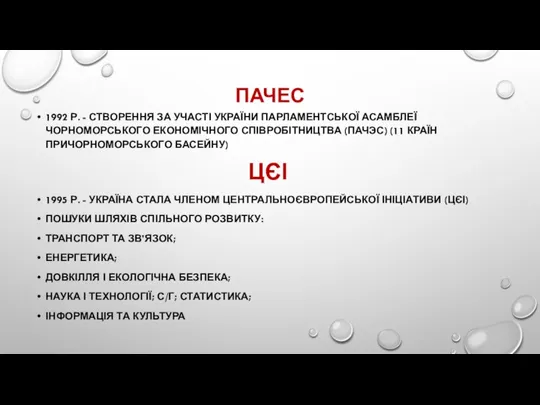 ПАЧЕС

• 1992 Р. - СТВОРЕННЯ ЗА УЧАСТІ УКРАЇНИ ПАРЛАМЕНТСЬКОЇ АСАМБЛЕЇ ЧОРНОМОРСЬКОГО ЕКОНОМІЧНОГО СПІВРОБІТНИЦТВА (ПАЧЭС) (11 КРАЇН ПРИЧОРНОМОРСЬКОГО БАСЕЙНУ)

ЦЄІ

• 1995 Р. - УКРАЇНА СТАЛА ЧЛЕНОМ ЦЕНТРАЛЬНОЄВРОПЕЙСЬКОЇ ІНІЦІАТИВИ (ЦЄІ)
• ПОШУКИ ШЛЯХІВ СПІЛЬНОГО РОЗВИТКУ:
• ТРАНСПОРТ ТА ЗВ'ЯЗОК;
• ЕНЕРГЕТИКА;
• ДОВКІЛЛЯ І ЕКОЛОГІЧНА БЕЗПЕКА;
• НАУКА І ТЕХНОЛОГІЇ; С/Г; СТАТИСТИКА;
• ІНФОРМАЦІЯ ТА КУЛЬТУРА